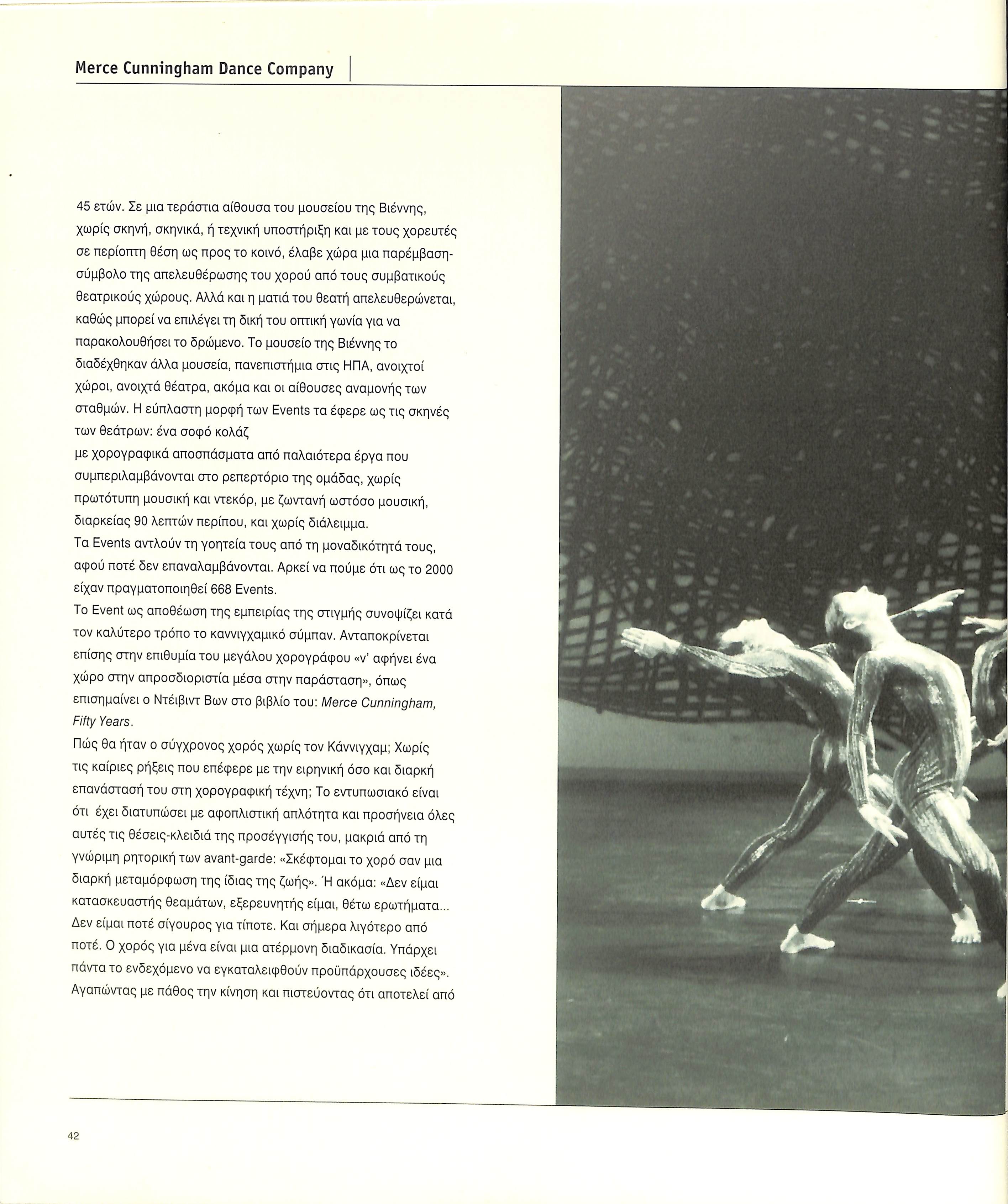 Merce Cunningham Dance Company

45 ετών. Σε μια τεράστια αίθουσα του μουσείου της Βιέννης, χωρίς σκηνή, σκηνικά, ή τεχνική υποστήριξη και με τους χορευτές σε περίοπτη θέση ως προς το κοινό, έλαβε χώρα μια παρέμβαση-σύμβολο της απελευθέρωσης του χορού από τους συμβατικούς θεατρικούς χώρους. Αλλά και η ματιά του θεατή απελευθερώνεται, καθώς μπορεί να επιλέγει τη δική του οπτική γωνία για να παρακολουθήσει το δρώμενο. Το μουσείο της Βιέννης το διαδέχθηκαν άλλα μουσεία, πανεπιστήμια στις ΗΠΑ, ανοιχτοί χώροι, ανοιχτά θέατρα, ακόμα και οι αίθουσες αναμονής των σταθμών. Η εύπλαστη μορφή των Events τα έφερε ως τις σκηνές των θεάτρων: ένα σοφό κολάζ
με χορογραφικά αποσπάσματα από παλαιότερα έργα που συμπεριλαμβάνονται στο ρεπερτόριο της ομάδας, χωρίς πρωτότυπη μουσική και ντεκόρ, με ζωντανή ωστόσο μουσική, διαρκείας 90 λεπτών περίπου, και χωρίς διάλειμμα.
Τα Events αντλούν τη γοητεία τους από τη μοναδικότητά τους, αφού ποτέ δεν επαναλαμβάνονται. Αρκεί να πούμε ότι ως το 2000 είχαν πραγματοποιηθεί 668 Events.
Το Event ως αποθέωση της εμπειρίας της στιγμής συνοψίζει κατά τον καλύτερο τρόπο το καννιγχαμικό σύμπαν. Ανταποκρίνεται επίσης στην επιθυμία του μεγάλου χορογράφου «ν' αφήνει ένα χώρο στην απροσδιοριστία μέσα στην παράσταση», όπως επισημαίνει ο Ντέιβιντ Βων στο βιβλίο του: Merce Cunningham, Fifty Years.
Πώς θα ήταν ο σύγχρονος χορός χωρίς τον Κάννιγχαμ; Χωρίς τις καίριες ρήξεις που επέφερε με την ειρηνική όσο και διαρκή επανάστασή του στη χορογραφική τέχνη; Το εντυπωσιακό είναι ότι έχει διατυπώσει με αφοπλιστική απλότητα και προσήνεια όλες αυτές τις θέσεις-κλειδιά της προσέγγισής του, μακριά από τη γνώριμη ρητορική των avant-garde: «Σκέφτομαι το χορό σαν μια διαρκή μεταμόρφωση της ίδιας της ζωής». Ή ακόμα: «Δεν είμαι κατασκευαστής θεαμάτων, εξερευνητής είμαι, θέτω ερωτήματα... Δεν είμαι ποτέ σίγουρος για τίποτε. Και σήμερα λιγότερο από ποτέ. Ο χορός για μένα είναι μια ατέρμονη διαδικασία. Υπάρχει πάντα το ενδεχόμενο να εγκαταλειφθούν προϋπάρχουσες ιδέες». Αγαπώντας με πάθος την κίνηση και πιστεύοντας ότι αποτελεί από

42